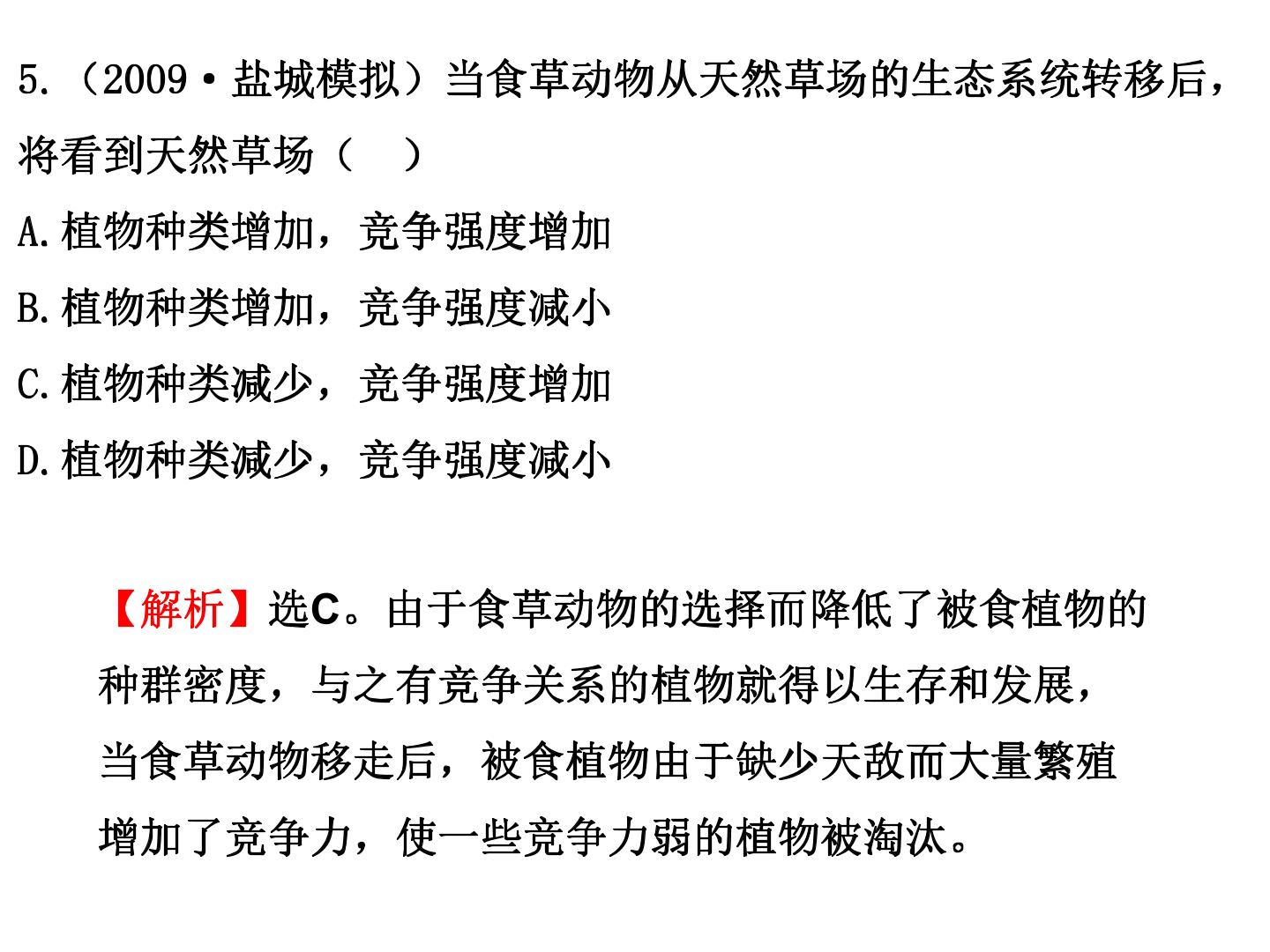 5.(2009·盐城模拟)当食草动物从天然草场的生态系统转移后,将看到天然草场(　)

A.植物种类增加,竞争强度增加

B.植物种类增加,竞争强度减小

C.植物种类减少,竞争强度增加

D.植物种类减少,竞争强度减小

【解析】选C。由于食草动物的选择而降低了被食植物的种群密度,与之有竞争关系的植物就得以生存和发展,当食草动物移走后,被食植物由于缺少天敌而大量繁殖增加了竞争力,使一些竞争力弱的植物被淘汰。